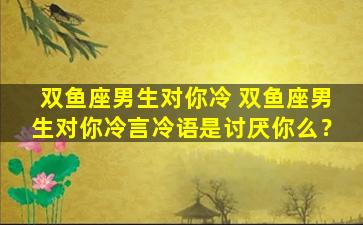 双鱼座男生对你冷 双鱼座男生对你冷言冷语是讨厌你么？